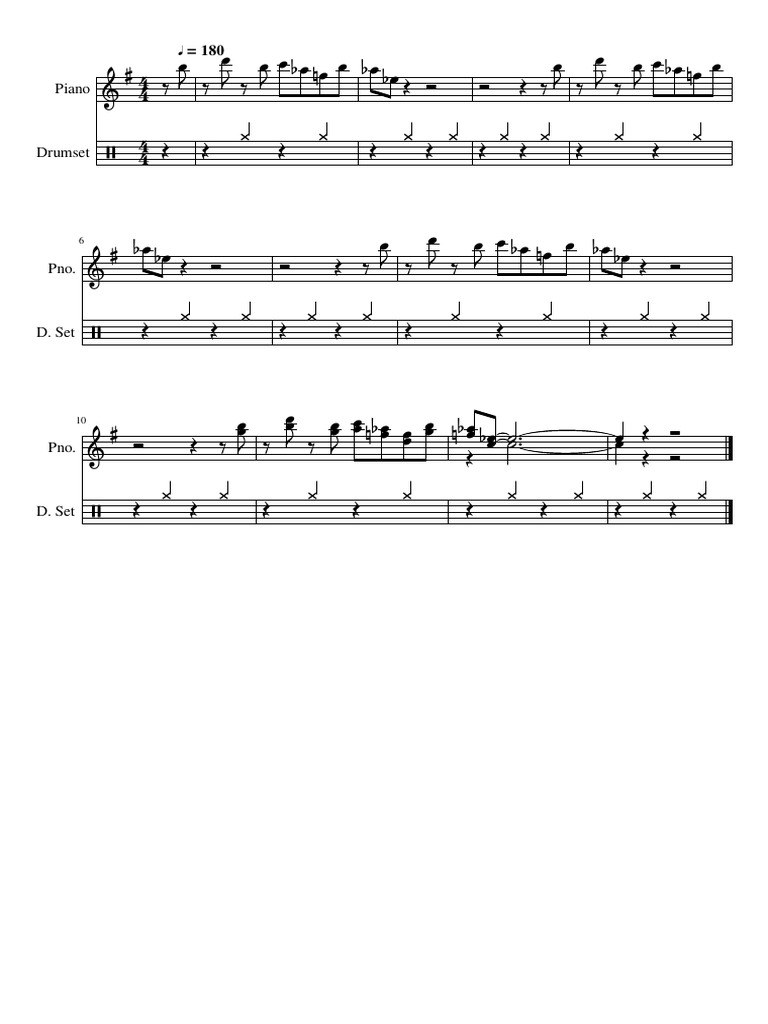 ♩ = 180

Piano

Drumset

6

Pno.

D. Set

10

Pno.

D. Set